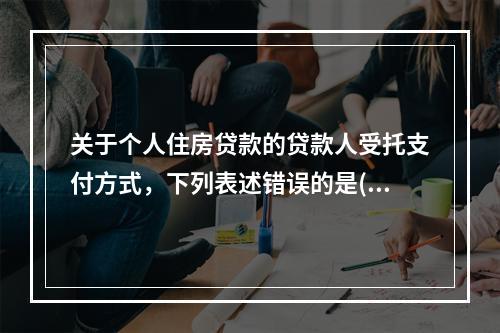 关于个人住房贷款的贷款人受托支付方式，下列表述错误的是(...